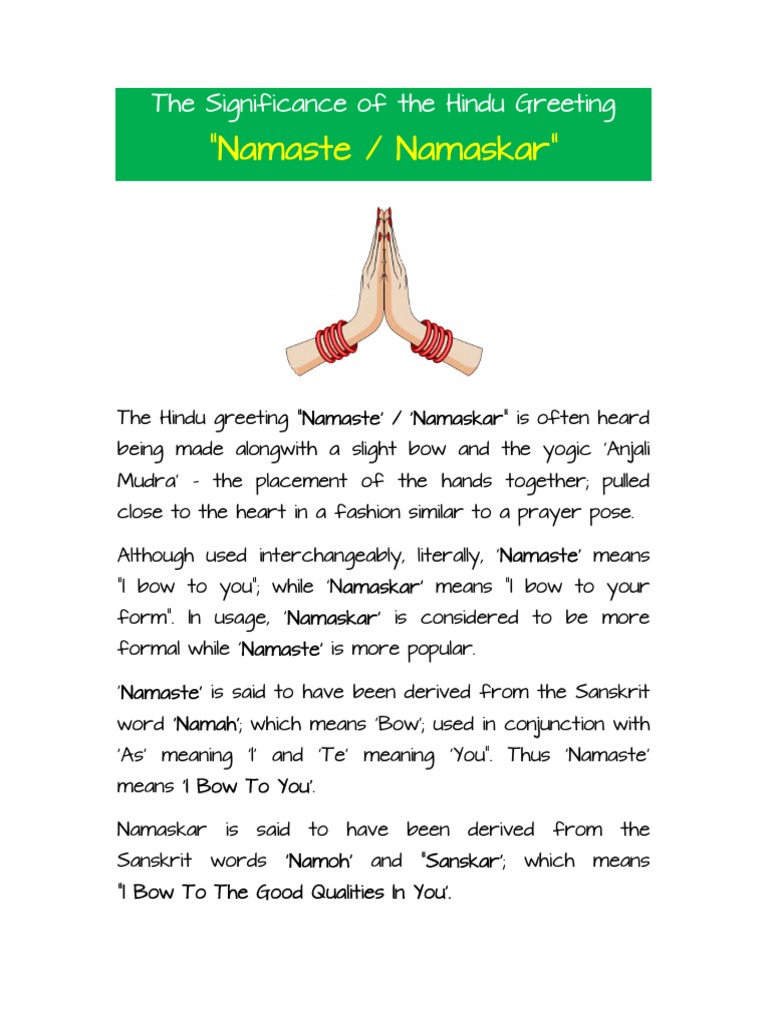 The Significance of the Hindu Greeting
"Namaste / Namaskar"

The Hindu greeting "Namaste' / 'Namaskar" is often heard being made alongwith a slight bow and the yogic 'Anjali Mudra' - the placement of the hands together; pulled close to the heart in a fashion similar to a prayer pose.

Although used interchangeably, literally, 'Namaste' means "I bow to you"; while 'Namaskar' means "I bow to your form". In usage, 'Namaskar' is considered to be more formal while 'Namaste' is more popular.

'Namaste' is said to have been derived from the Sanskrit word 'Namah'; which means 'Bow'; used in conjunction with 'As' meaning 'I' and 'Te' meaning 'You". Thus 'Namaste' means 'I Bow To You'.

Namaskar is said to have been derived from the Sanskrit words 'Namoh' and "Sanskar'; which means "I Bow To The Good Qualities In You'.